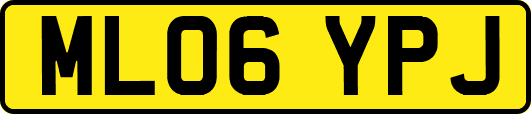 ML06 YPJ